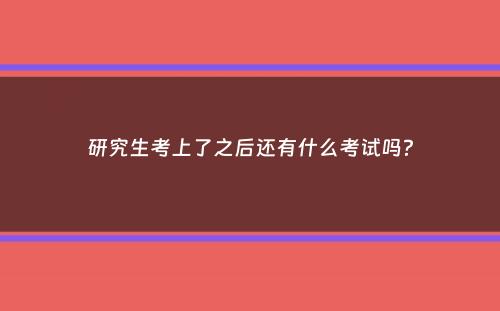 研究生考上了之后还有什么考试吗?